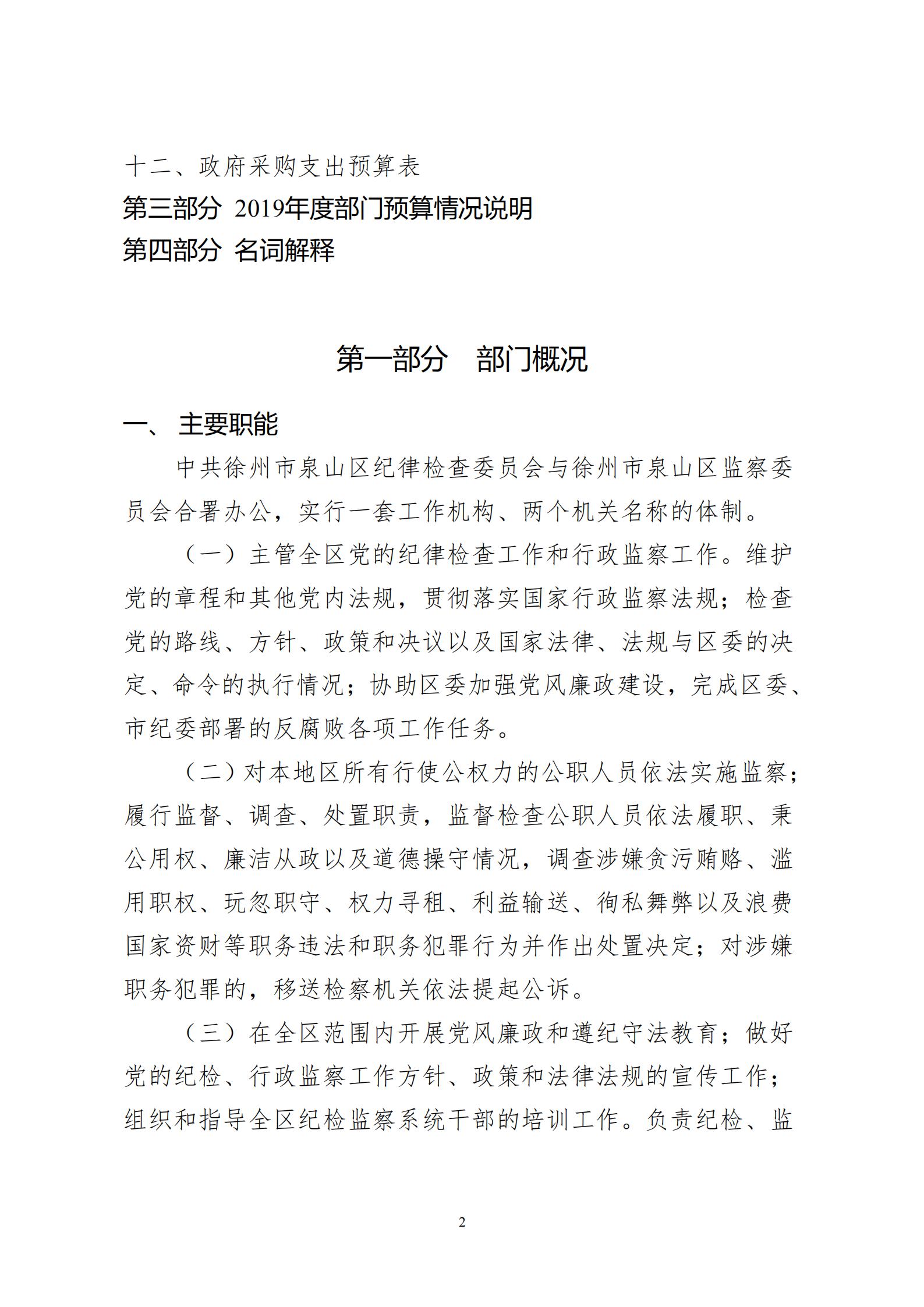 十二、政府采购支出预算表

第三部分 2019年度部门预算情况说明

第四部分 名词解释

第一部分 部门概况

一、 主要职能

中共徐州市泉山区纪律检查委员会与徐州市泉山区监察委员会合署办公，实行一套工作机构、两个机关名称的体制。

（一）主管全区党的纪律检查工作和行政监察工作。维护党的章程和其他党内法规，贯彻落实国家行政监察法规；检查党的路线、方针、政策和决议以及国家法律、法规与区委的决定、命令的执行情况；协助区委加强党风廉政建设，完成区委、市纪委部署的反腐败各项工作任务。

（二）对本地区所有行使公权力的公职人员依法实施监察；履行监督、调查、处置职责，监督检查公职人员依法履职、秉公用权、廉洁从政以及道德操守情况，调查涉嫌贪污贿赂、滥用职权、玩忽职守、权力寻租、利益输送、徇私舞弊以及浪费国家资财等职务违法和职务犯罪行为并作出处置决定；对涉嫌职务犯罪的，移送检察机关依法提起公诉。

（三）在全区范围内开展党风廉政和遵纪守法教育；做好党的纪检、行政监察工作方针、政策和法律法规的宣传工作；组织和指导全区纪检监察系统干部的培训工作。负责纪检、监

2